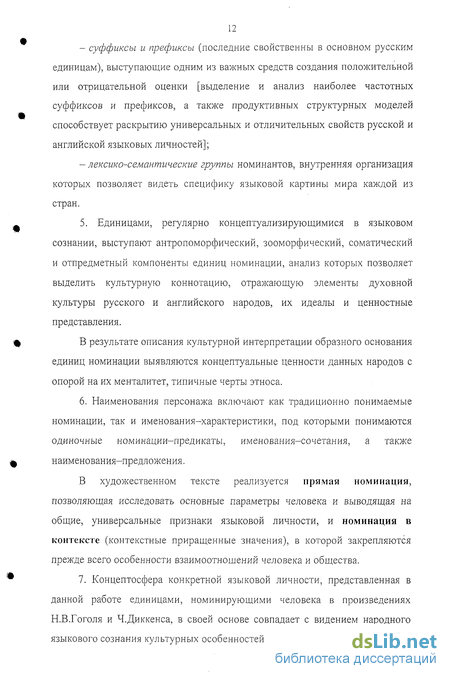 12

– суффиксы и префиксы (последние свойственны в основном русским единицам), выступающие одним из важных средств создания положительной или отрицательной оценки [выделение и анализ наиболее частотных суффиксов и префиксов, а также продуктивных структурных моделей способствует раскрытию универсальных и отличительных свойств русской и английской языковых личностей];

– лексико-семантические группы номинантов, внутренняя организация которых позволяет видеть специфику языковой картины мира каждой из стран.

5. Единицами, регулярно концептуализирующимися в языковом сознании, выступают антропоморфический, зооморфический, соматический и отпредметный компоненты единиц номинации, анализ которых позволяет выделить культурную коннотацию, отражающую элементы духовной культуры русского и английского народов, их идеалы и ценностные представления.

В результате описания культурной интерпретации образного основания единиц номинации выявляются концептуальные ценности данных народов с опорой на их менталитет, типичные черты этноса.

6. Наименования персонажа включают как традиционно понимаемые номинации, так и именования–характеристики, под которыми понимаются одиночные номинации–предикаты, именования–сочетания, а также наименования–предложения.

В художественном тексте реализуется прямая номинация, позволяющая исследовать основные параметры человека и выводящая на общие, универсальные признаки языковой личности, и номинация в контексте (контекстные приращенные значения), в которой закрепляются прежде всего особенности взаимоотношений человека и общества.

7. Концептосфера конкретной языковой личности, представленная в данной работе единицами, номинирующими человека в произведениях Н.В.Гоголя и Ч.Диккенса, в своей основе совпадает с видением народного языкового сознания культурных особенностей

dsLib.net
библиотека диссертаций